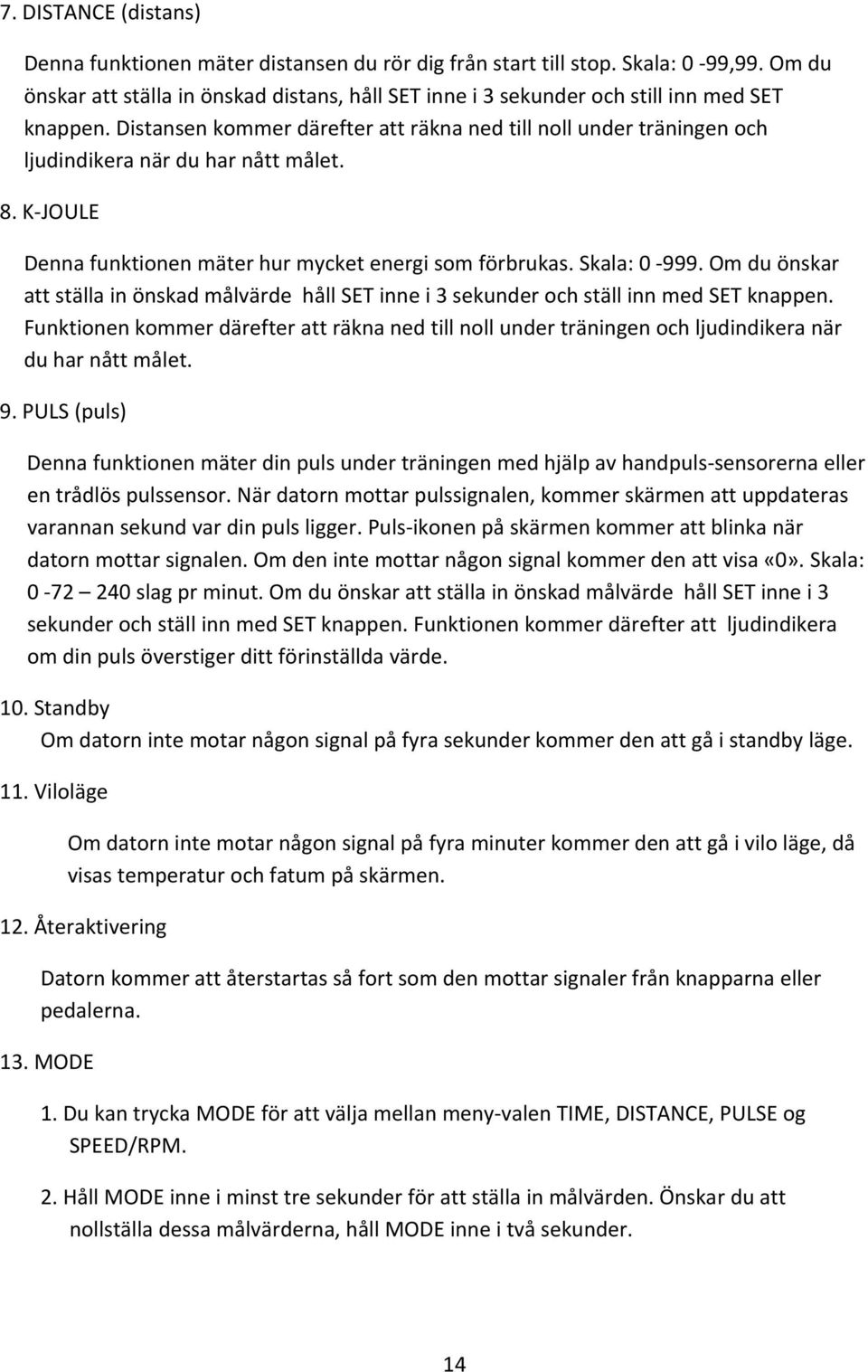 7. DISTANCE (distans)

Denna funktionen mäter distansen du rör dig från start till stop. Skala: 0 -99,99. Om du önskar att ställa in önskad distans, håll SET inne i 3 sekunder och still inn med SET knappen. Distansen kommer därefter att räkna ned till noll under träningen och ljudindikera när du har nått målet.

8. K-JOULE

Denna funktionen mäter hur mycket energi som förbrukas. Skala: 0 -999. Om du önskar att ställa in önskad målvärde håll SET inne i 3 sekunder och ställ inn med SET knappen. Funktionen kommer därefter att räkna ned till noll under träningen och ljudindikera när du har nått målet.

9. PULS (puls)

Denna funktionen mäter din puls under träningen med hjälp av handpuls-sensorerna eller en trådlös pulssensor. När datorn mottar pulssignalen, kommer skärmen att uppdateras varannan sekund var din puls ligger. Puls-ikonen på skärmen kommer att blinka när datorn mottar signalen. Om den inte mottar någon signal kommer den att visa «0». Skala: 0 -72 – 240 slag pr minut. Om du önskar att ställa in önskad målvärde håll SET inne i 3 sekunder och ställ inn med SET knappen. Funktionen kommer därefter att ljudindikera om din puls överstiger ditt förinställda värde.

10. Standby

Om datorn inte motar någon signal på fyra sekunder kommer den att gå i standby läge.

11. Viloläge

Om datorn inte motar någon signal på fyra minuter kommer den att gå i vilo läge, då visas temperatur och fatum på skärmen.

12. Återaktivering

Datorn kommer att återstartas så fort som den mottar signaler från knapparna eller pedalerna.

13. MODE

1. Du kan trycka MODE för att välja mellan meny-valen TIME, DISTANCE, PULSE og SPEED/RPM.

2. Håll MODE inne i minst tre sekunder för att ställa in målvärden. Önskar du att nollställa dessa målvärderna, håll MODE inne i två sekunder.

14